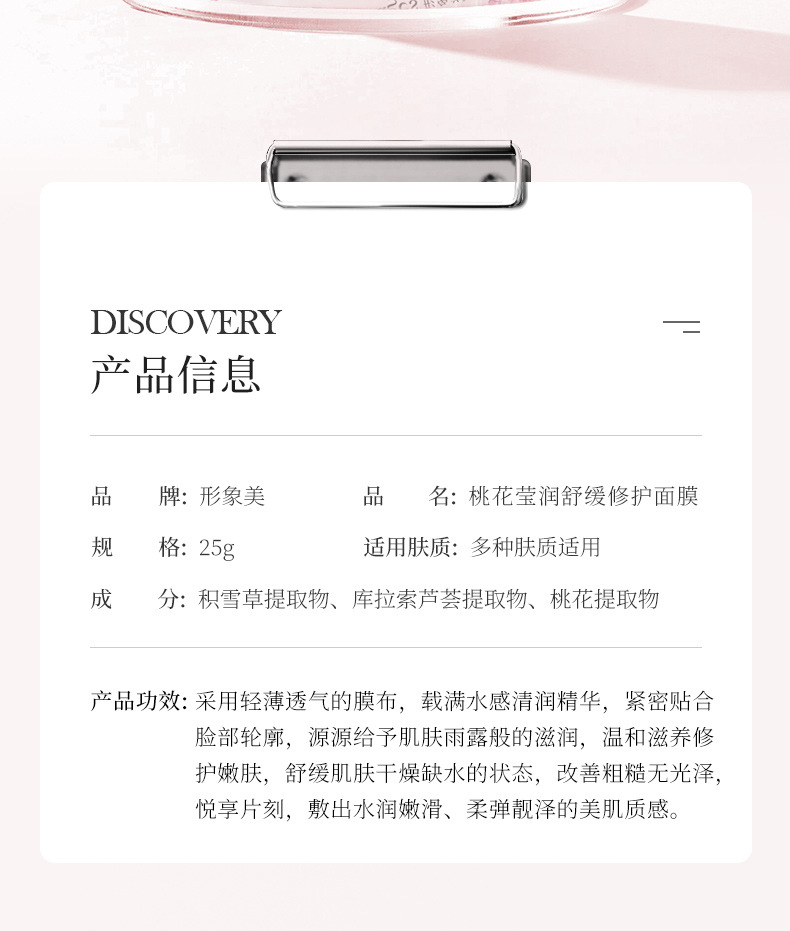 DISCOVERY
产品信息

品　　牌: 形象美　　品　　名: 桃花莹润舒缓修护面膜
规　　格: 25g　　适用肤质: 多种肤质适用
成　　分: 积雪草提取物、库拉索芦荟提取物、桃花提取物

产品功效: 采用轻薄透气的膜布，载满水感清润精华，紧密贴合脸部轮廓，源源给予肌肤雨露般的滋润，温和滋养修护嫩肤，舒缓肌肤干燥缺水的状态，改善粗糙无光泽，悦享片刻，敷出水润嫩滑、柔弹靓泽的美肌质感。